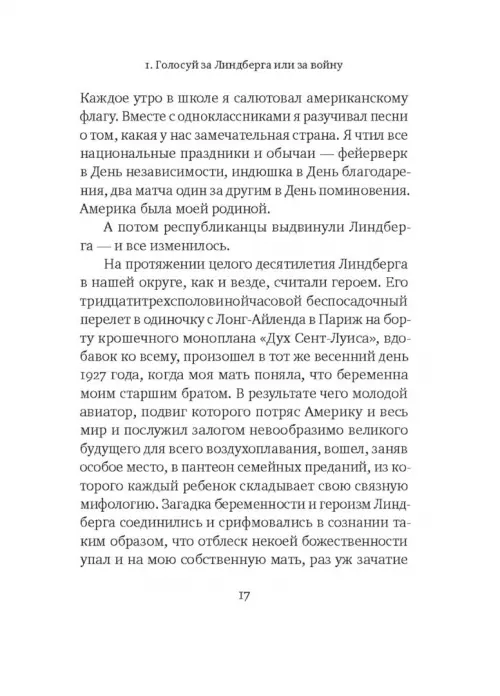 1. Голосуй за Линдберга или за войну

Каждое утро в школе я салютовал американскому флагу. Вместе с одноклассниками я разучивал песни о том, какая у нас замечательная страна. Я чтил все национальные праздники и обычаи — фейерверк в День независимости, индюшка в День благодарения, два матча один за другим в День поминовения. Америка была моей родиной.

А потом республиканцы выдвинули Линдберга — и все изменилось.

На протяжении целого десятилетия Линдберга в нашей округе, как и везде, считали героем. Его тридцатитрехсполовинойчасовой беспосадочный перелет в одиночку с Лонг-Айленда в Париж на борту крошечного моноплана «Дух Сент-Луиса», вдобавок ко всему, произошел в тот же весенний день 1927 года, когда моя мать поняла, что беременна моим старшим братом. В результате чего молодой авиатор, подвиг которого потряс Америку и весь мир и послужил залогом невообразимо великого будущего для всего воздухоплавания, вошел, заняв особое место, в пантеон семейных преданий, из которого каждый ребенок складывает свою связную мифологию. Загадка беременности и героизм Линдберга соединились и срифмовались в сознании таким образом, что отблеск некоей божественности упал и на мою собственную мать, раз уж зачатие

17